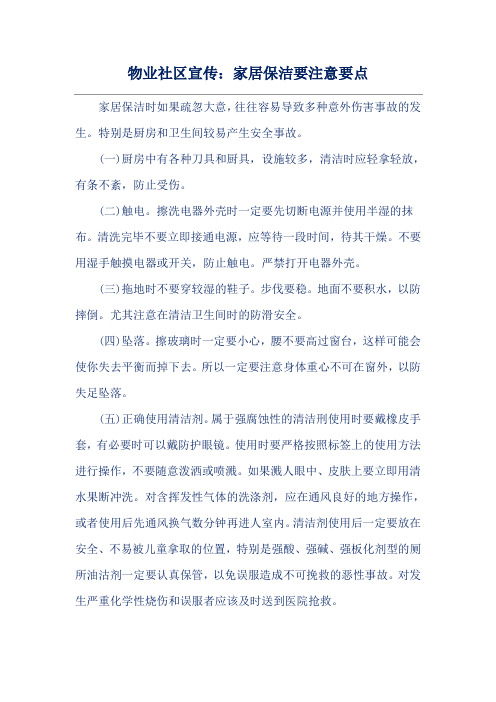 物业社区宣传：家居保洁要注意要点

家居保洁时如果疏忽大意，往往容易导致多种意外伤害事故的发生。特别是厨房和卫生间较易产生安全事故。

(一)厨房中有各种刀具和厨具，设施较多，清洁时应轻拿轻放，有条不紊，防止受伤。

(二)触电。擦洗电器外壳时一定要先切断电源并使用半湿的抹布。清洗完毕不要立即接通电源，应等待一段时间，待其干燥。不要用湿手触摸电器或开关，防止触电。严禁打开电器外壳。

(三)拖地时不要穿较湿的鞋子。步伐要稳。地面不要积水，以防摔倒。尤其注意在清洁卫生间时的防滑安全。

(四)坠落。擦玻璃时一定要小心，腰不要高过窗台，这样可能会使你失去平衡而掉下去。所以一定要注意身体重心不可在窗外，以防失足坠落。

(五)正确使用清洁剂。属于强腐蚀性的清洁刑使用时要戴橡皮手套，有必要时可以戴防护眼镜。使用时要严格按照标签上的使用方法进行操作，不要随意泼洒或喷溅。如果溅人眼中、皮肤上要立即用清水果断冲洗。对含挥发性气体的洗涤剂，应在通风良好的地方操作，或者使用后先通风换气数分钟再进人室内。清洁剂使用后一定要放在安全、不易被儿童拿取的位置，特别是强酸、强碱、强板化剂型的厕所油洁剂一定要认真保管，以免误服造成不可挽救的恶性事故。对发生严重化学性烧伤和误服者应该及时送到医院抢救。